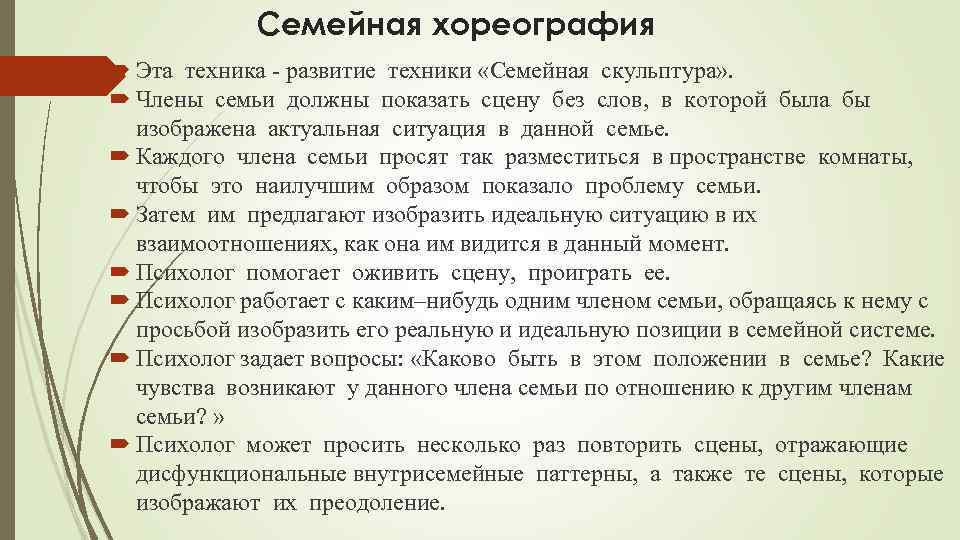 Семейная хореография

Эта техника - развитие техники «Семейная скульптура».

Члены семьи должны показать сцену без слов, в которой была бы изображена актуальная ситуация в данной семье.

Каждого члена семьи просят так разместиться в пространстве комнаты, чтобы это наилучшим образом показало проблему семьи.

Затем им предлагают изобразить идеальную ситуацию в их взаимоотношениях, как она им видится в данный момент.

Психолог помогает оживить сцену, проиграть ее.

Психолог работает с каким–нибудь одним членом семьи, обращаясь к нему с просьбой изобразить его реальную и идеальную позиции в семейной системе.

Психолог задает вопросы: «Каково быть в этом положении в семье? Какие чувства возникают у данного члена семьи по отношению к другим членам семьи? »

Психолог может просить несколько раз повторить сцены, отражающие дисфункциональные внутрисемейные паттерны, а также те сцены, которые изображают их преодоление.